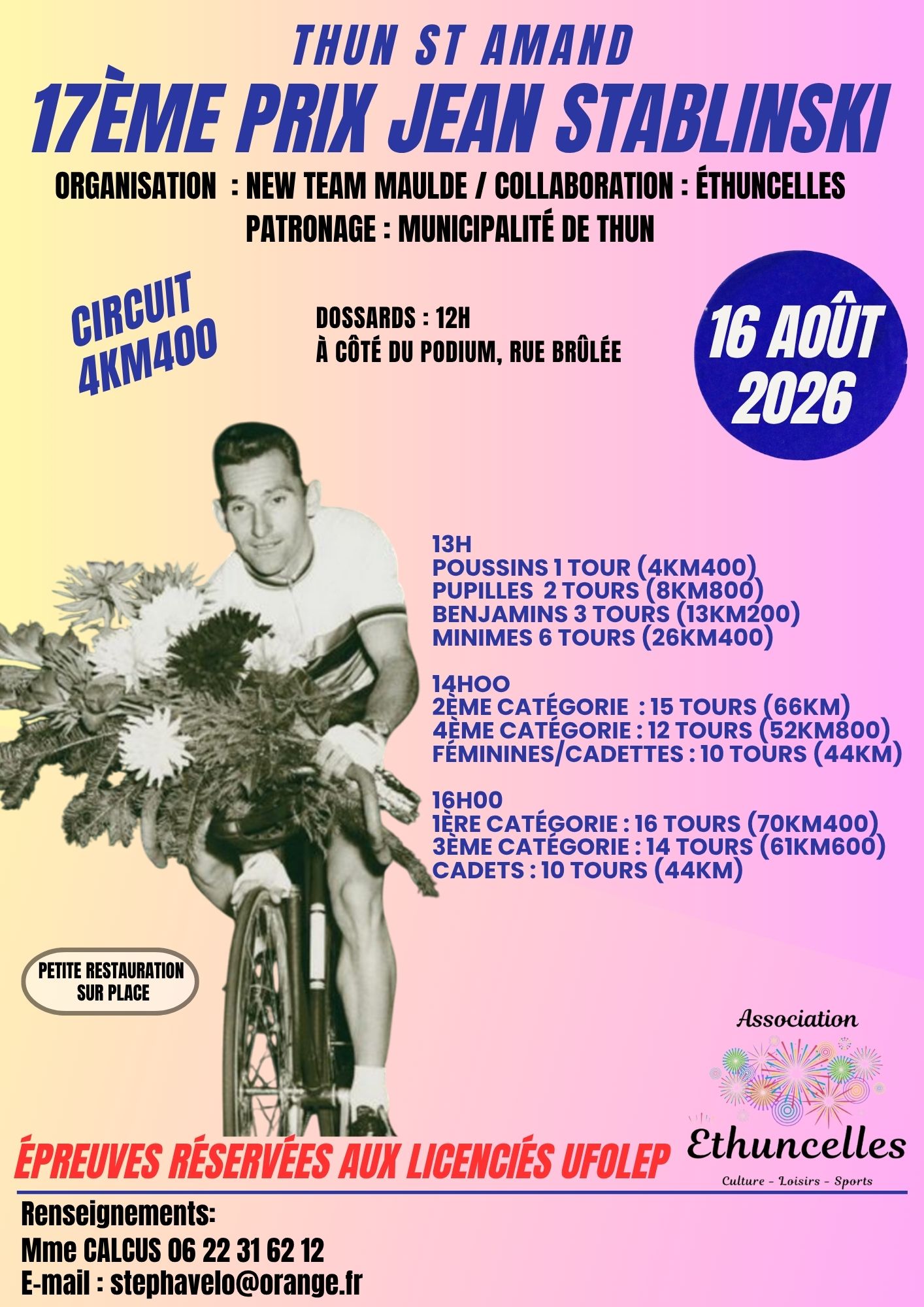 THUN ST AMAND

17ÈME PRIX JEAN STABLINSKI

ORGANISATION : NEW TEAM MAULDE / COLLABORATION : ÉTHUNCELLES
PATRONAGE : MUNICIPALITÉ DE THUN

CIRCUIT
4KM400

DOSSARDS : 12H
À CÔTÉ DU PODIUM, RUE BRÛLÉE

16 AOÛT
2026

13H
POUSSINS 1 TOUR (4KM400)
PUPILLES 2 TOURS (8KM800)
BENJAMINS 3 TOURS (13KM200)
MINIMES 6 TOURS (26KM400)

14HOO
2ÈME CATÉGORIE : 15 TOURS (66KM)
4ÈME CATÉGORIE : 12 TOURS (52KM800)
FÉMININES/CADETTES : 10 TOURS (44KM)

16H00
1ÈRE CATÉGORIE : 16 TOURS (70KM400)
3ÈME CATÉGORIE : 14 TOURS (61KM600)
CADETS : 10 TOURS (44KM)

PETITE RESTAURATION
SUR PLACE

Association
Ethuncelles
Culture - Loisirs - Sports

ÉPREUVES RÉSERVÉES AUX LICENCIÉS UFOLEP

Renseignements:
Mme CALCUS 06 22 31 62 12
E-mail : stephavelo@orange.fr